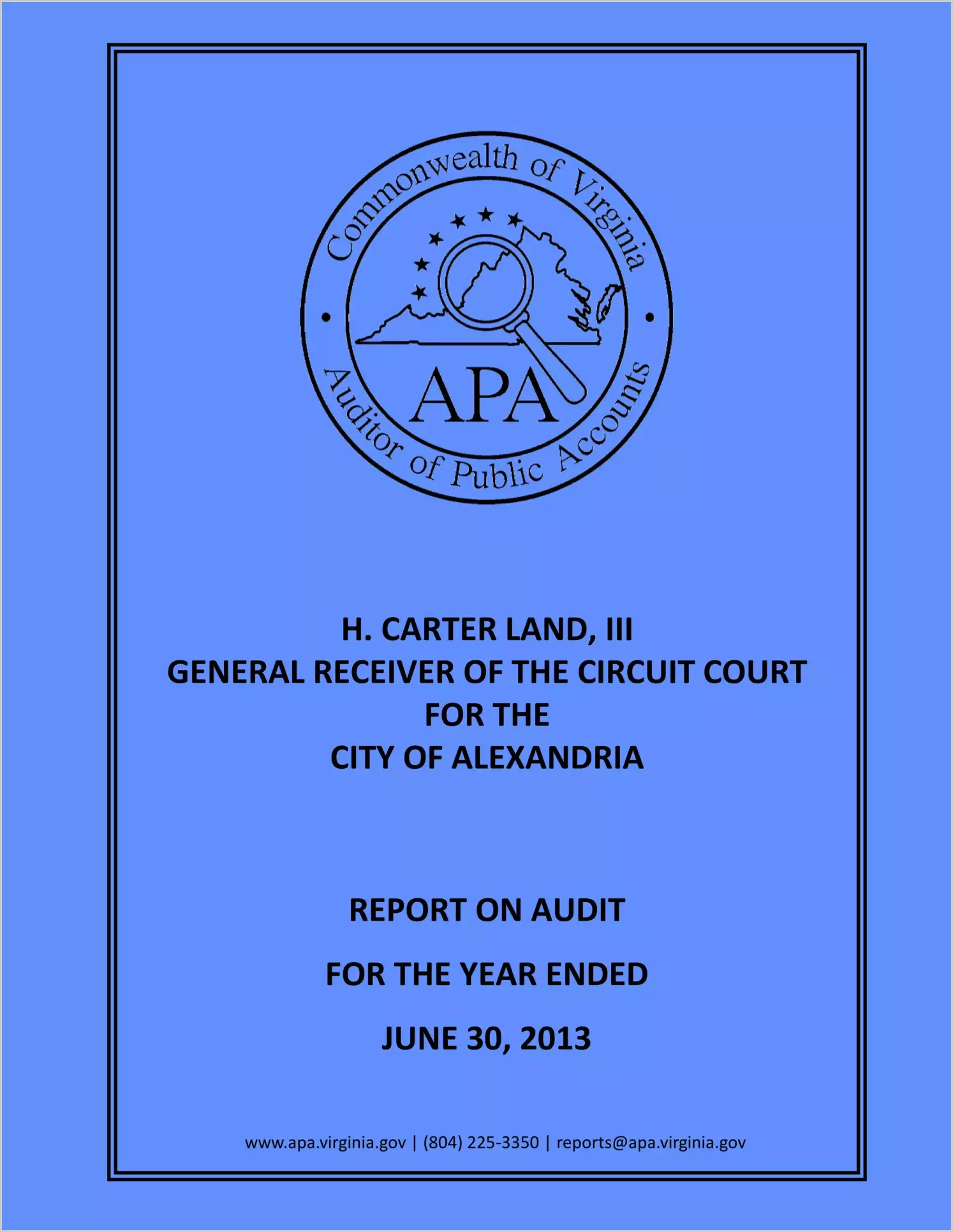 Commonwealth of Virginia

APA

Auditor of Public Accounts

H. CARTER LAND, III
GENERAL RECEIVER OF THE CIRCUIT COURT
FOR THE
CITY OF ALEXANDRIA

REPORT ON AUDIT

FOR THE YEAR ENDED

JUNE 30, 2013

www.apa.virginia.gov | (804) 225-3350 | reports@apa.virginia.gov